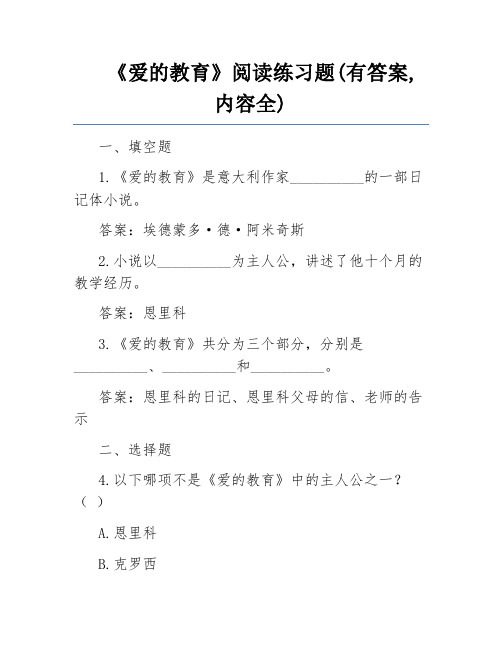 《爱的教育》阅读练习题(有答案,内容全)

一、填空题

1.《爱的教育》是意大利作家__________的一部日记体小说。

答案：埃德蒙多·德·阿米奇斯

2.小说以__________为主人公，讲述了他十个月的教学经历。

答案：恩里科

3.《爱的教育》共分为三个部分，分别是__________、__________和__________。

答案：恩里科的日记、恩里科父母的信、老师的告示

二、选择题

4.以下哪项不是《爱的教育》中的主人公之一？（ ）

A.恩里科

B.克罗西